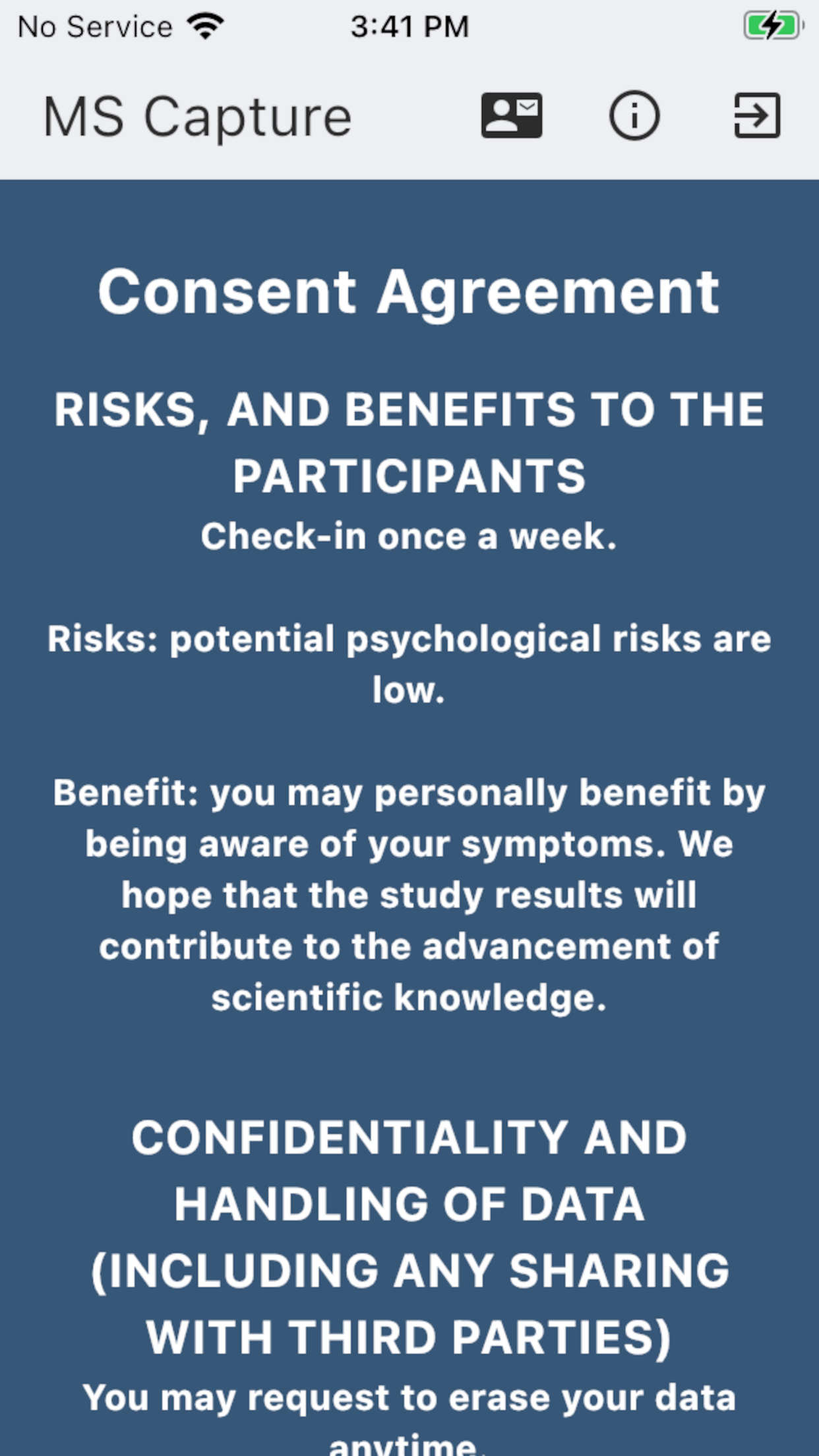 No Service 3:41 PM

MS Capture

Consent Agreement

RISKS, AND BENEFITS TO THE PARTICIPANTS

Check-in once a week.

Risks: potential psychological risks are low.

Benefit: you may personally benefit by being aware of your symptoms. We hope that the study results will contribute to the advancement of scientific knowledge.

CONFIDENTIALITY AND HANDLING OF DATA (INCLUDING ANY SHARING WITH THIRD PARTIES)

You may request to erase your data anytime.